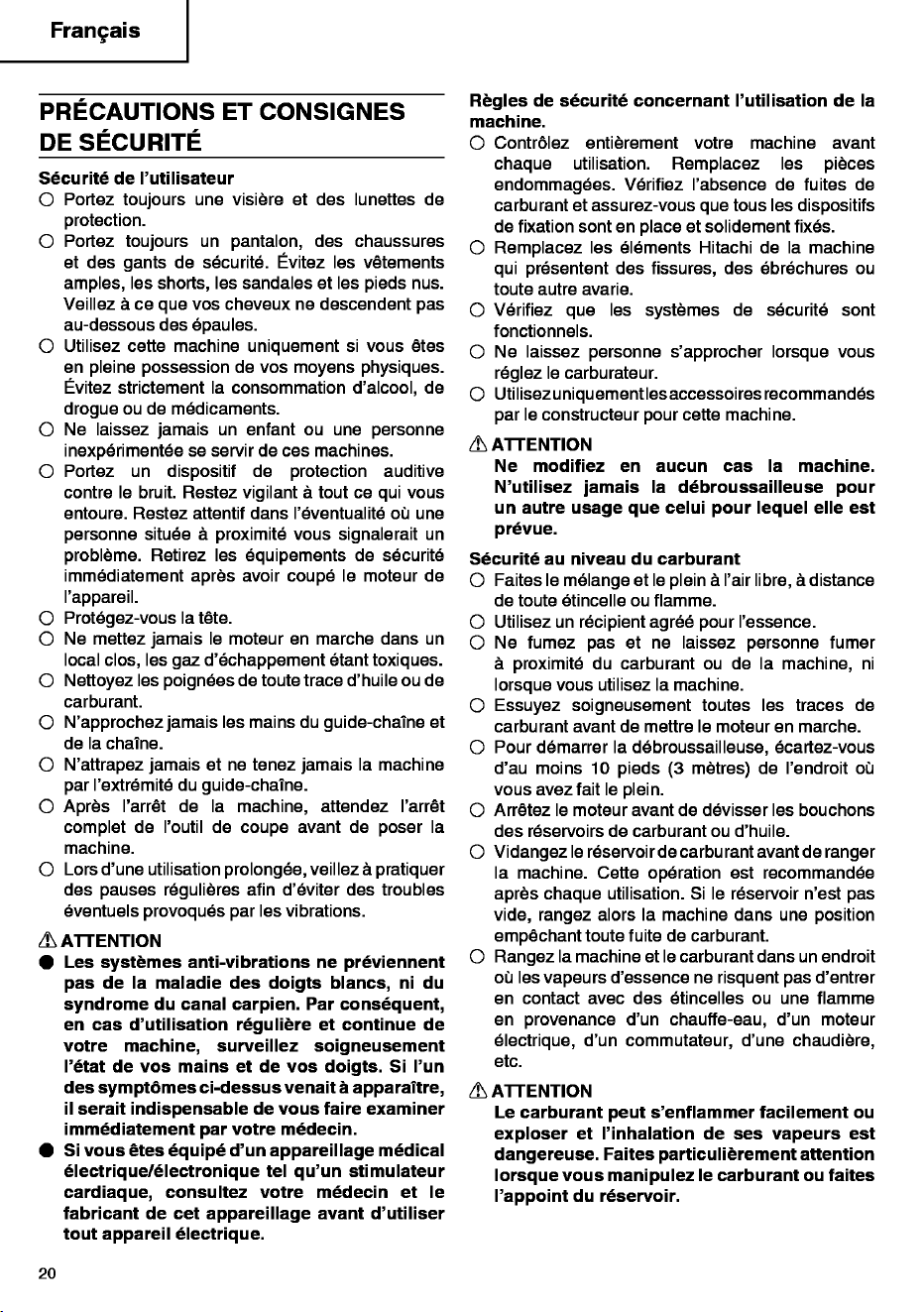 Français

PRÉCAUTIONS ET CONSIGNES DE SÉCURITÉ

Sécurité de l'utilisateur
○ Portez toujours une visière et des lunettes de protection.
○ Portez toujours un pantalon, des chaussures et des gants de sécurité. Évitez les vêtements amples, les shorts, les sandales et les pieds nus. Veillez à ce que vos cheveux ne descendent pas au-dessous des épaules.
○ Utilisez cette machine uniquement si vous êtes en pleine possession de vos moyens physiques. Évitez strictement la consommation d'alcool, de drogue ou de médicaments.
○ Ne laissez jamais un enfant ou une personne inexpérimentée se servir de ces machines.
○ Portez un dispositif de protection auditive contre le bruit. Restez vigilant à tout ce qui vous entoure. Restez attentif dans l'éventualité où une personne située à proximité vous signalerait un problème. Retirez les équipements de sécurité immédiatement après avoir coupé le moteur de l'appareil.
○ Protégez-vous la tête.
○ Ne mettez jamais le moteur en marche dans un local clos, les gaz d'échappement étant toxiques.
○ Nettoyez les poignées de toute trace d'huile ou de carburant.
○ N'approchez jamais les mains du guide-chaîne et de la chaîne.
○ N'attrapez jamais et ne tenez jamais la machine par l'extrémité du guide-chaîne.
○ Après l'arrêt de la machine, attendez l'arrêt complet de l'outil de coupe avant de poser la machine.
○ Lors d'une utilisation prolongée, veillez à pratiquer des pauses régulières afin d'éviter des troubles éventuels provoqués par les vibrations.

⚠ ATTENTION
• Les systèmes anti-vibrations ne préviennent pas de la maladie des doigts blancs, ni du syndrome du canal carpien. Par conséquent, en cas d'utilisation régulière et continue de votre machine, surveillez soigneusement l'état de vos mains et de vos doigts. Si l'un des symptômes ci-dessus venait à apparaître, il serait indispensable de vous faire examiner immédiatement par votre médecin.
• Si vous êtes équipé d'un appareillage médical électrique/électronique tel qu'un stimulateur cardiaque, consultez votre médecin et le fabricant de cet appareillage avant d'utiliser tout appareil électrique.

Règles de sécurité concernant l'utilisation de la machine.
○ Contrôlez entièrement votre machine avant chaque utilisation. Remplacez les pièces endommagées. Vérifiez l'absence de fuites de carburant et assurez-vous que tous les dispositifs de fixation sont en place et solidement fixés.
○ Remplacez les éléments Hitachi de la machine qui présentent des fissures, des ébréchures ou toute autre avarie.
○ Vérifiez que les systèmes de sécurité sont fonctionnels.
○ Ne laissez personne s'approcher lorsque vous réglez le carburateur.
○ Utilisez uniquement les accessoires recommandés par le constructeur pour cette machine.

⚠ ATTENTION
Ne modifiez en aucun cas la machine. N'utilisez jamais la débroussailleuse pour un autre usage que celui pour lequel elle est prévue.

Sécurité au niveau du carburant
○ Faites le mélange et le plein à l'air libre, à distance de toute étincelle ou flamme.
○ Utilisez un récipient agréé pour l'essence.
○ Ne fumez pas et ne laissez personne fumer à proximité du carburant ou de la machine, ni lorsque vous utilisez la machine.
○ Essuyez soigneusement toutes les traces de carburant avant de mettre le moteur en marche.
○ Pour démarrer la débroussailleuse, écartez-vous d'au moins 10 pieds (3 mètres) de l'endroit où vous avez fait le plein.
○ Arrêtez le moteur avant de dévisser les bouchons des réservoirs de carburant ou d'huile.
○ Vidangez le réservoir de carburant avant de ranger la machine. Cette opération est recommandée après chaque utilisation. Si le réservoir n'est pas vide, rangez alors la machine dans une position empêchant toute fuite de carburant.
○ Rangez la machine et le carburant dans un endroit où les vapeurs d'essence ne risquent pas d'entrer en contact avec des étincelles ou une flamme en provenance d'un chauffe-eau, d'un moteur électrique, d'un commutateur, d'une chaudière, etc.

⚠ ATTENTION
Le carburant peut s'enflammer facilement ou exploser et l'inhalation de ses vapeurs est dangereuse. Faites particulièrement attention lorsque vous manipulez le carburant ou faites l'appoint du réservoir.

20